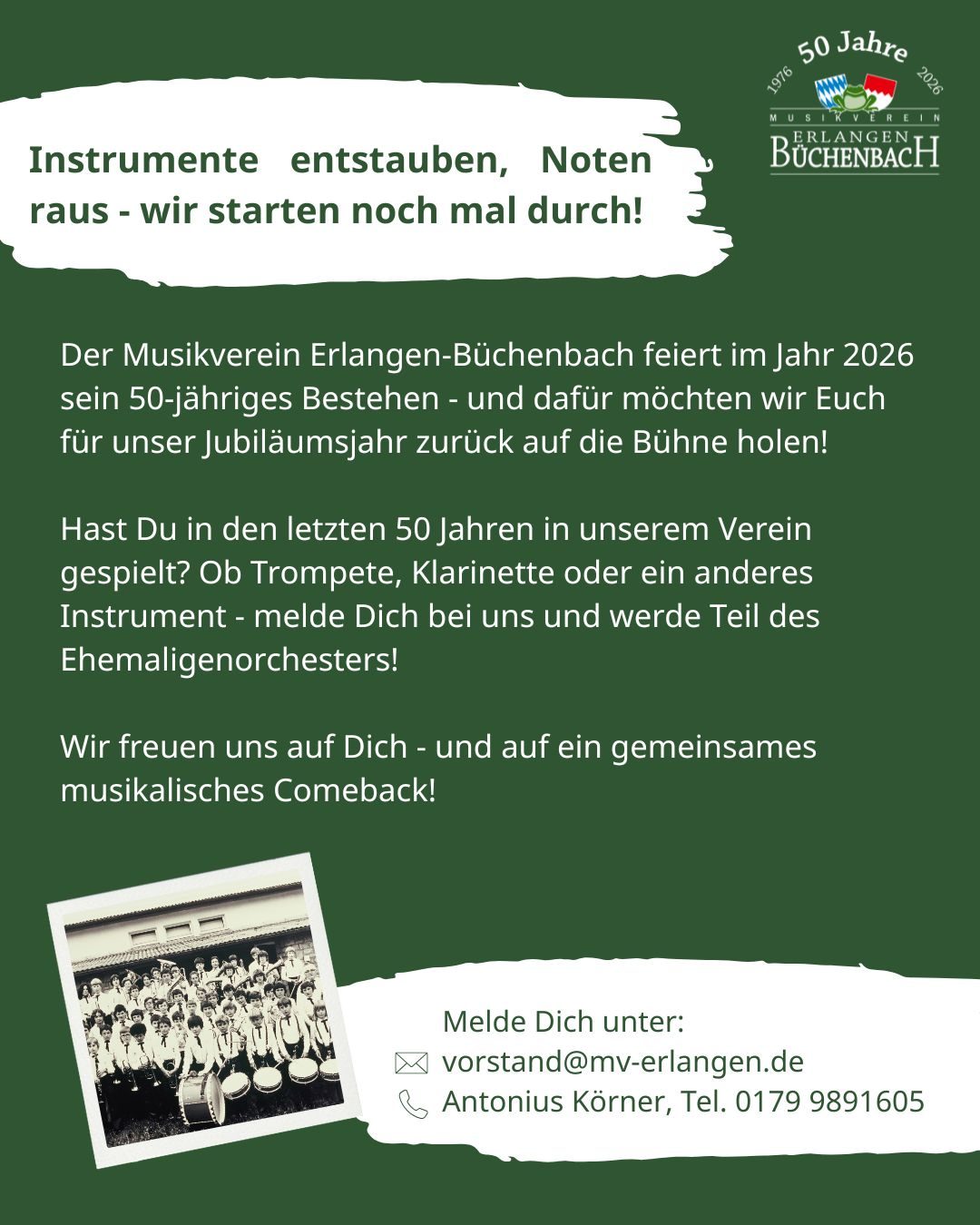 50 Jahre
1976 2026
MUSIKVEREIN
ERLANGEN
BÜCHENBACH

Instrumente entstauben, Noten raus - wir starten noch mal durch!

Der Musikverein Erlangen-Büchenbach feiert im Jahr 2026 sein 50-jähriges Bestehen - und dafür möchten wir Euch für unser Jubiläumsjahr zurück auf die Bühne holen!

Hast Du in den letzten 50 Jahren in unserem Verein gespielt? Ob Trompete, Klarinette oder ein anderes Instrument - melde Dich bei uns und werde Teil des Ehemaligenorchesters!

Wir freuen uns auf Dich - und auf ein gemeinsames musikalisches Comeback!

Melde Dich unter:
vorstand@mv-erlangen.de
Antonius Körner, Tel. 0179 9891605